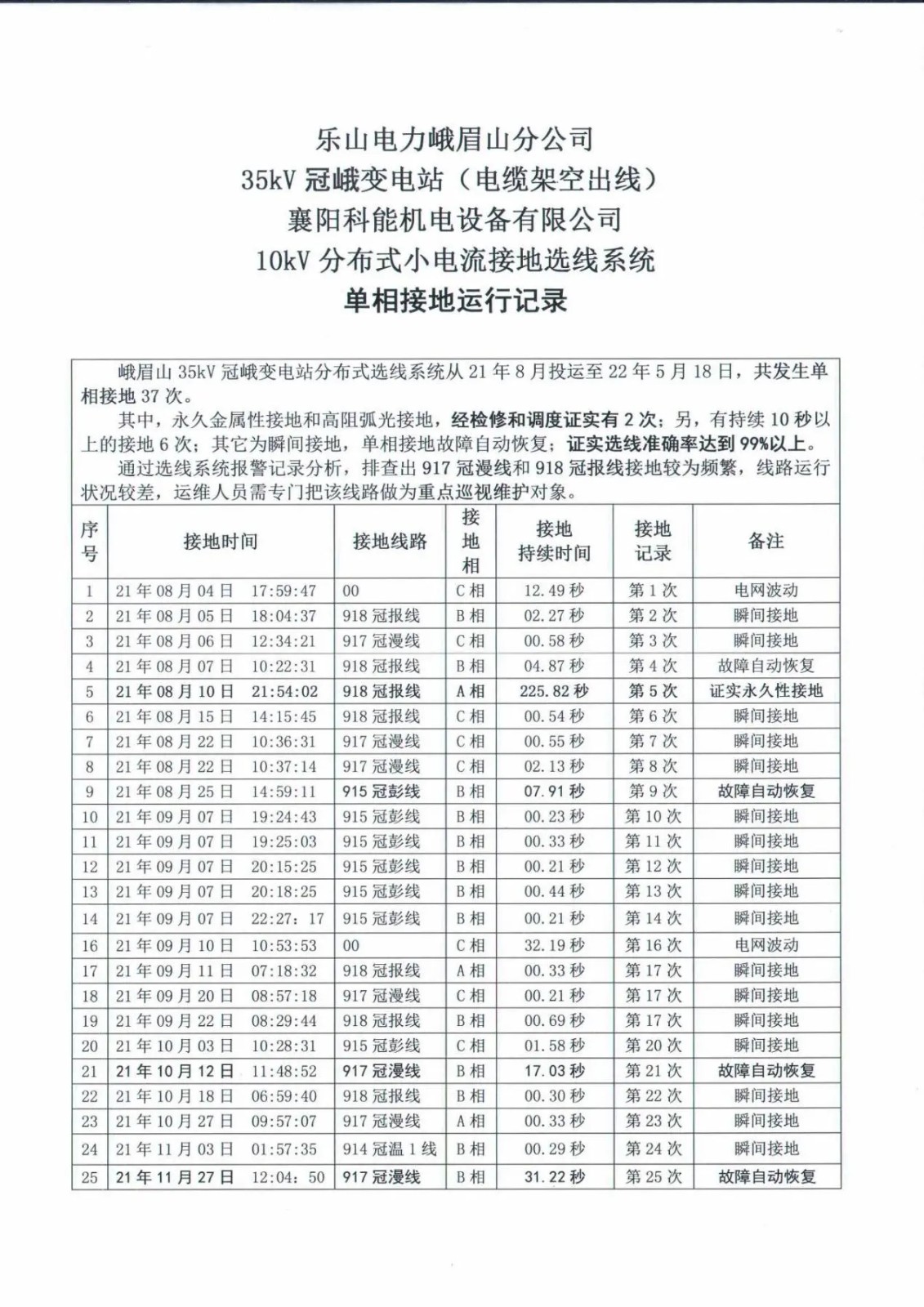 乐山电力峨眉山分公司
35kV 冠峨变电站（电缆架空出线）
襄阳科能机电设备有限公司
10kV 分布式小电流接地选线系统
单相接地运行记录

峨眉山 35kV 冠峨变电站分布式选线系统从 21 年 8 月投运至 22 年 5 月 18 日，共发生单相接地 37 次。

其中，永久金属性接地和高阻弧光接地，经检修和调度证实有 2 次；另，有持续 10 秒以上的接地 6 次；其它为瞬间接地，单相接地故障自动恢复；证实选线准确率达到 99%以上。

通过选线系统报警记录分析，排查出 917 冠漫线和 918 冠报线接地较为频繁，线路运行状况较差，运维人员需专门把该线路做为重点巡视维护对象。

| 序号 | 接地时间 | 接地线路 | 接地相 | 接地持续时间 | 接地记录 | 备注 |
|---|---|---|---|---|---|---|
| 1 | 21 年 08 月 04 日 17:59:47 | 00 | C 相 | 12.49 秒 | 第 1 次 | 电网波动 |
| 2 | 21 年 08 月 05 日 18:04:37 | 918 冠报线 | B 相 | 02.27 秒 | 第 2 次 | 瞬间接地 |
| 3 | 21 年 08 月 06 日 12:34:21 | 917 冠漫线 | C 相 | 00.58 秒 | 第 3 次 | 瞬间接地 |
| 4 | 21 年 08 月 07 日 10:22:31 | 918 冠报线 | B 相 | 04.87 秒 | 第 4 次 | 故障自动恢复 |
| 5 | 21 年 08 月 10 日 21:54:02 | 918 冠报线 | A 相 | 225.82 秒 | 第 5 次 | 证实永久性接地 |
| 6 | 21 年 08 月 15 日 14:15:45 | 918 冠报线 | C 相 | 00.54 秒 | 第 6 次 | 瞬间接地 |
| 7 | 21 年 08 月 22 日 10:36:31 | 917 冠漫线 | C 相 | 00.55 秒 | 第 7 次 | 瞬间接地 |
| 8 | 21 年 08 月 22 日 10:37:14 | 917 冠漫线 | C 相 | 02.13 秒 | 第 8 次 | 瞬间接地 |
| 9 | 21 年 08 月 25 日 14:59:11 | 915 冠彭线 | B 相 | 07.91 秒 | 第 9 次 | 故障自动恢复 |
| 10 | 21 年 09 月 07 日 19:24:43 | 915 冠彭线 | B 相 | 00.23 秒 | 第 10 次 | 瞬间接地 |
| 11 | 21 年 09 月 07 日 19:25:03 | 915 冠彭线 | B 相 | 00.33 秒 | 第 11 次 | 瞬间接地 |
| 12 | 21 年 09 月 07 日 20:15:25 | 915 冠彭线 | B 相 | 00.21 秒 | 第 12 次 | 瞬间接地 |
| 13 | 21 年 09 月 07 日 20:18:25 | 915 冠彭线 | B 相 | 00.44 秒 | 第 13 次 | 瞬间接地 |
| 14 | 21 年 09 月 07 日 22:27：17 | 915 冠彭线 | B 相 | 00.21 秒 | 第 14 次 | 瞬间接地 |
| 16 | 21 年 09 月 10 日 10:53:53 | 00 | C 相 | 32.19 秒 | 第 16 次 | 电网波动 |
| 17 | 21 年 09 月 11 日 07:18:32 | 918 冠报线 | A 相 | 00.33 秒 | 第 17 次 | 瞬间接地 |
| 18 | 21 年 09 月 20 日 08:57:18 | 917 冠漫线 | C 相 | 00.21 秒 | 第 17 次 | 瞬间接地 |
| 19 | 21 年 09 月 22 日 08:29:44 | 918 冠报线 | B 相 | 00.69 秒 | 第 17 次 | 瞬间接地 |
| 20 | 21 年 10 月 03 日 10:28:31 | 915 冠彭线 | C 相 | 01.58 秒 | 第 20 次 | 瞬间接地 |
| 21 | 21 年 10 月 12 日 11:48:52 | 917 冠漫线 | B 相 | 17.03 秒 | 第 21 次 | 故障自动恢复 |
| 22 | 21 年 10 月 18 日 06:59:40 | 918 冠报线 | B 相 | 00.30 秒 | 第 22 次 | 瞬间接地 |
| 23 | 21 年 10 月 27 日 09:57:07 | 917 冠漫线 | A 相 | 00.33 秒 | 第 23 次 | 瞬间接地 |
| 24 | 21 年 11 月 03 日 01:57:35 | 914 冠温 1 线 | B 相 | 00.29 秒 | 第 24 次 | 瞬间接地 |
| 25 | 21 年 11 月 27 日 12:04：50 | 917 冠漫线 | B 相 | 31.22 秒 | 第 25 次 | 故障自动恢复 |